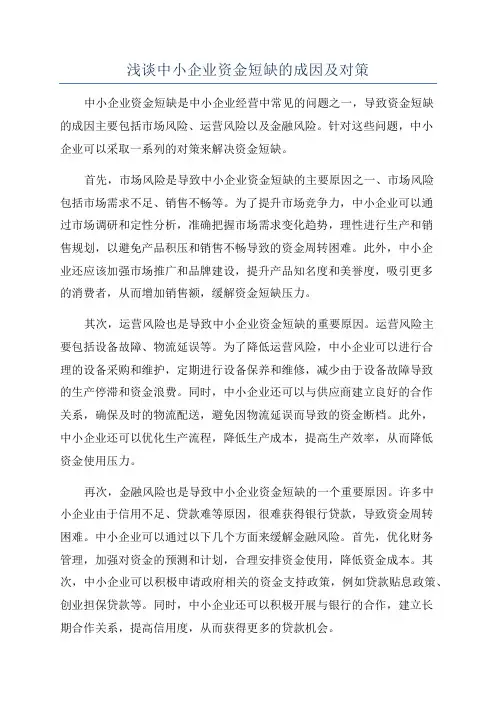 浅谈中小企业资金短缺的成因及对策

中小企业资金短缺是中小企业经营中常见的问题之一，导致资金短缺的成因主要包括市场风险、运营风险以及金融风险。针对这些问题，中小企业可以采取一系列的对策来解决资金短缺。

首先，市场风险是导致中小企业资金短缺的主要原因之一、市场风险包括市场需求不足、销售不畅等。为了提升市场竞争力，中小企业可以通过市场调研和定性分析，准确把握市场需求变化趋势，理性进行生产和销售规划，以避免产品积压和销售不畅导致的资金周转困难。此外，中小企业还应该加强市场推广和品牌建设，提升产品知名度和美誉度，吸引更多的消费者，从而增加销售额，缓解资金短缺压力。

其次，运营风险也是导致中小企业资金短缺的重要原因。运营风险主要包括设备故障、物流延误等。为了降低运营风险，中小企业可以进行合理的设备采购和维护，定期进行设备保养和维修，减少由于设备故障导致的生产停滞和资金浪费。同时，中小企业还可以与供应商建立良好的合作关系，确保及时的物流配送，避免因物流延误而导致的资金断档。此外，中小企业还可以优化生产流程，降低生产成本，提高生产效率，从而降低资金使用压力。

再次，金融风险也是导致中小企业资金短缺的一个重要原因。许多中小企业由于信用不足、贷款难等原因，很难获得银行贷款，导致资金周转困难。中小企业可以通过以下几个方面来缓解金融风险。首先，优化财务管理，加强对资金的预测和计划，合理安排资金使用，降低资金成本。其次，中小企业可以积极申请政府相关的资金支持政策，例如贷款贴息政策、创业担保贷款等。同时，中小企业还可以积极开展与银行的合作，建立长期合作关系，提高信用度，从而获得更多的贷款机会。